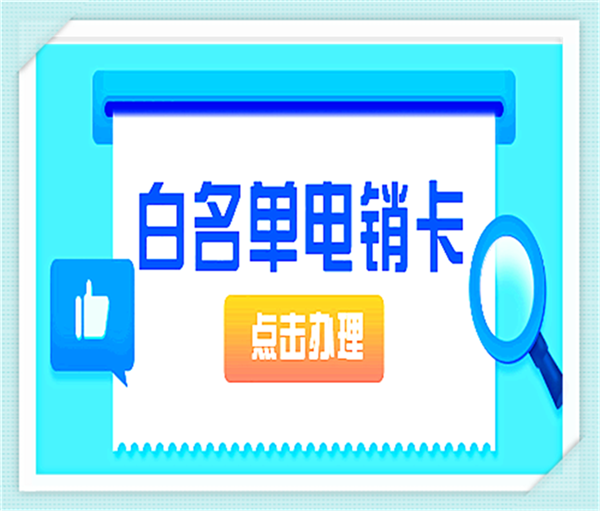 白名单电销卡

点击办理